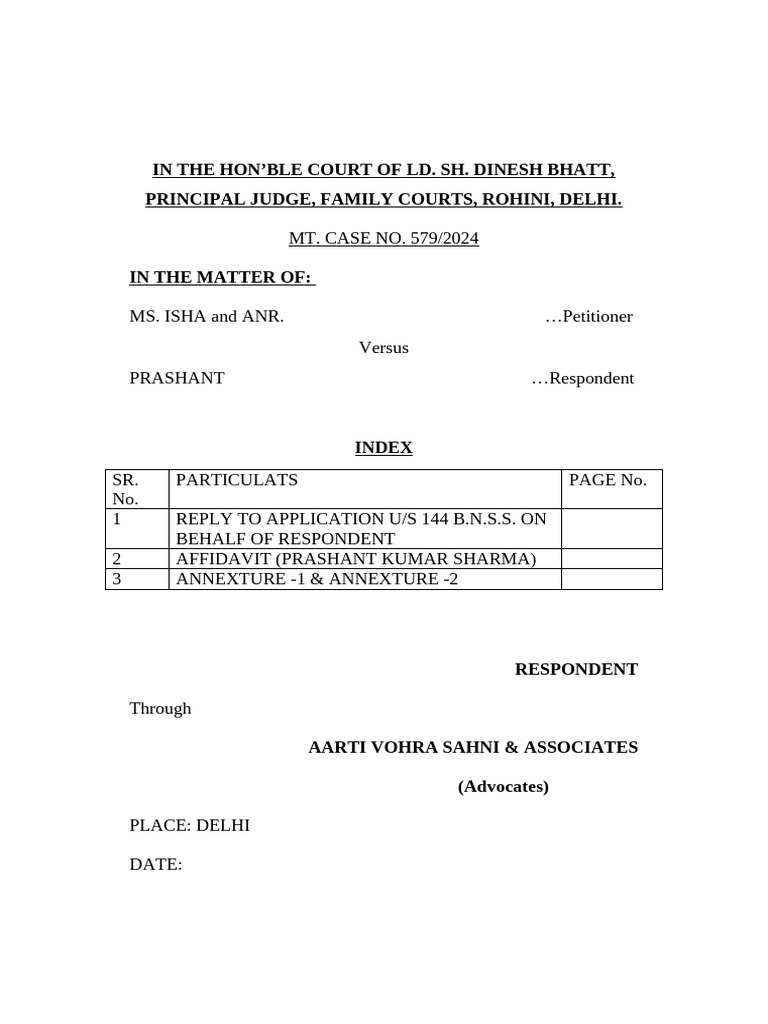 IN THE HON'BLE COURT OF LD. SH. DINESH BHATT, PRINCIPAL JUDGE, FAMILY COURTS, ROHINI, DELHI.

MT. CASE NO. 579/2024

IN THE MATTER OF:

MS. ISHA and ANR. …Petitioner

Versus

PRASHANT …Respondent

INDEX

| SR. No. | PARTICULATS | PAGE No. |
|---|---|---|
| 1 | REPLY TO APPLICATION U/S 144 B.N.S.S. ON BEHALF OF RESPONDENT | |
| 2 | AFFIDAVIT (PRASHANT KUMAR SHARMA) | |
| 3 | ANNEXTURE -1 & ANNEXTURE -2 | |

RESPONDENT

Through

AARTI VOHRA SAHNI & ASSOCIATES

(Advocates)

PLACE: DELHI

DATE: